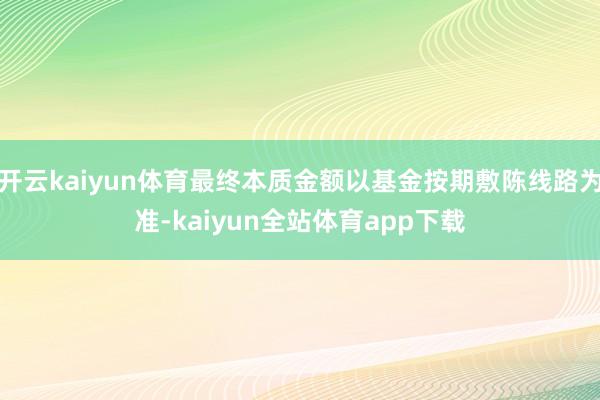 开云kaiyun体育最终本质金额以基金按期敷陈线路为准-kaiyun全站体育app下载